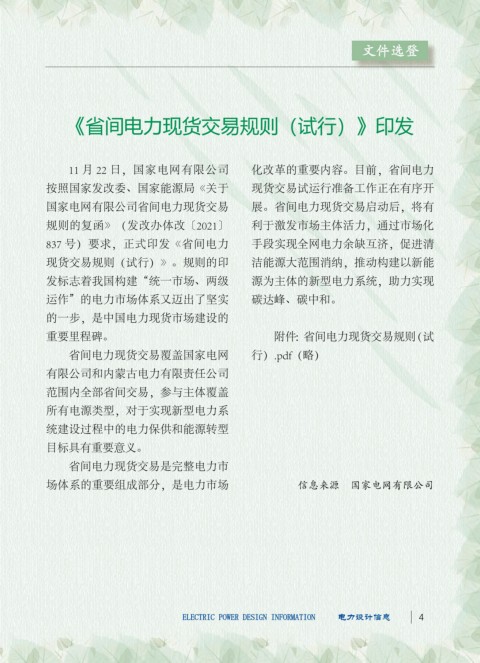 文件选登

《省间电力现货交易规则（试行）》印发

11月22日，国家电网有限公司按照国家发改委、国家能源局《关于国家电网有限公司省间电力现货交易规则的复函》（发改办体改〔2021〕837号）要求，正式印发《省间电力现货交易规则（试行）》。规则的印发标志着我国构建“统一市场、两级运作”的电力市场体系又迈出了坚实的一步，是中国电力现货市场建设的重要里程碑。

省间电力现货交易覆盖国家电网有限公司和内蒙古电力有限责任公司范围内全部省间交易，参与主体覆盖所有电源类型，对于实现新型电力系统建设过程中的电力保供和能源转型目标具有重要意义。

省间电力现货交易是完整电力市场体系的重要组成部分，是电力市场化改革的重要内容。目前，省间电力现货交易试运行准备工作正在有序开展。省间电力现货交易启动后，将有利于激发市场主体活力，通过市场化手段实现全网电力余缺互济，促进清洁能源大范围消纳，推动构建以新能源为主体的新型电力系统，助力实现碳达峰、碳中和。

附件：省间电力现货交易规则（试行）.pdf（略）

信息来源 国家电网有限公司

ELECTRIC POWER DESIGN INFORMATION 电力设计信息 4